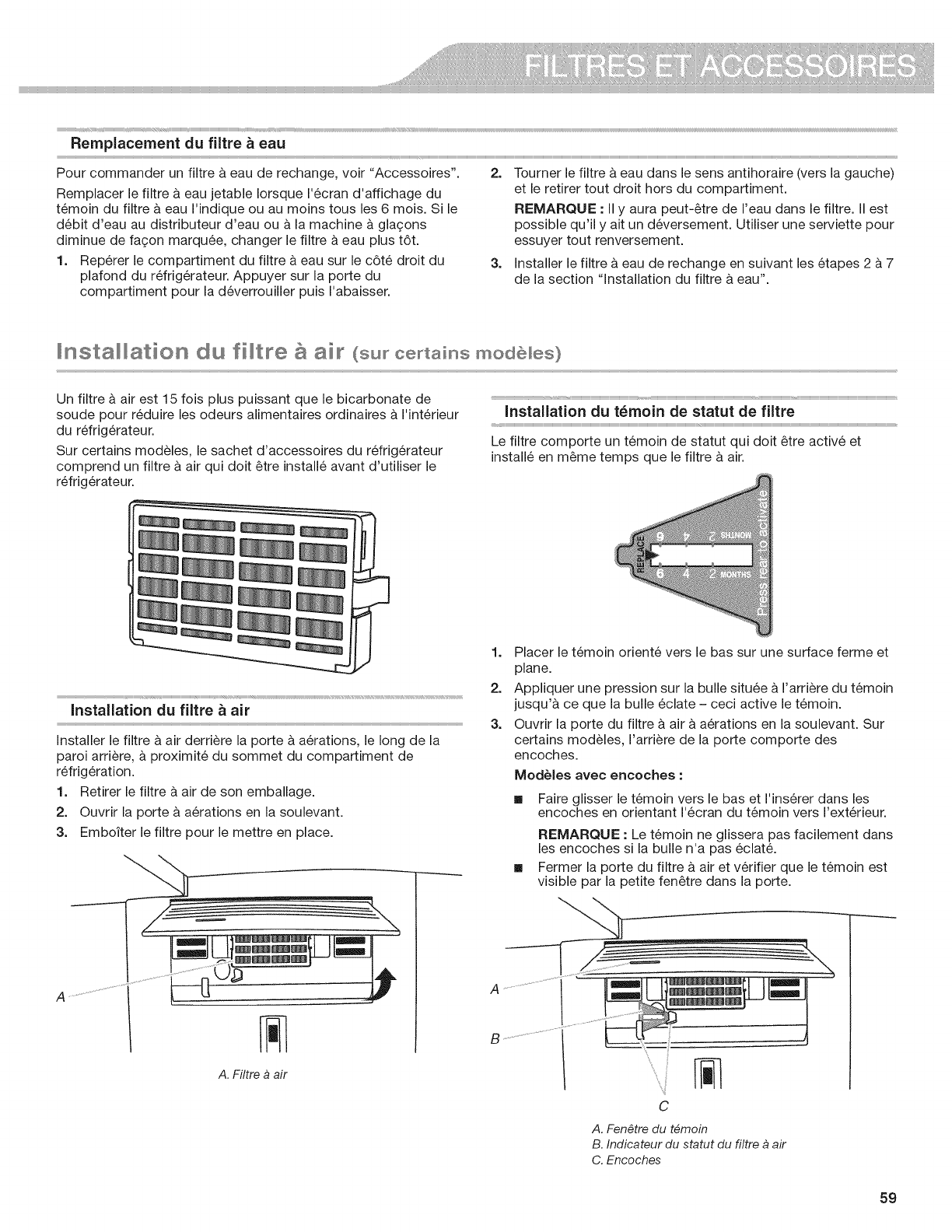 FILTRES ET ACCESSOIRES

Remplacement du filtre à eau

Pour commander un filtre à eau de rechange, voir "Accessoires".

Remplacer le filtre à eau jetable lorsque l'écran d'affichage du témoin du filtre à eau l'indique ou au moins tous les 6 mois. Si le débit d'eau au distributeur d'eau ou à la machine à glaçons diminue de façon marquée, changer le filtre à eau plus tôt.

1. Repérer le compartiment du filtre à eau sur le côté droit du plafond du réfrigérateur. Appuyer sur la porte du compartiment pour la déverrouiller puis l'abaisser.

2. Tourner le filtre à eau dans le sens antihoraire (vers la gauche) et le retirer tout droit hors du compartiment.

REMARQUE : Il y aura peut-être de l'eau dans le filtre. Il est possible qu'il y ait un déversement. Utiliser une serviette pour essuyer tout renversement.

3. Installer le filtre à eau de rechange en suivant les étapes 2 à 7 de la section "Installation du filtre à eau".

Installation du filtre à air (sur certains modèles)

Un filtre à air est 15 fois plus puissant que le bicarbonate de soude pour réduire les odeurs alimentaires ordinaires à l'intérieur du réfrigérateur.

Sur certains modèles, le sachet d'accessoires du réfrigérateur comprend un filtre à air qui doit être installé avant d'utiliser le réfrigérateur.

Installation du filtre à air

Installer le filtre à air derrière la porte à aérations, le long de la paroi arrière, à proximité du sommet du compartiment de réfrigération.

1. Retirer le filtre à air de son emballage.
2. Ouvrir la porte à aérations en la soulevant.
3. Emboîter le filtre pour le mettre en place.

A

A. Filtre à air

Installation du témoin de statut de filtre

Le filtre comporte un témoin de statut qui doit être activé et installé en même temps que le filtre à air.

REPLACE 6 4 2 MONTHS 6 4 2 MONTHS Press rear to activate

1. Placer le témoin orienté vers le bas sur une surface ferme et plane.
2. Appliquer une pression sur la bulle située à l'arrière du témoin jusqu'à ce que la bulle éclate – ceci active le témoin.
3. Ouvrir la porte du filtre à air à aérations en la soulevant. Sur certains modèles, l'arrière de la porte comporte des encoches.

Modèles avec encoches :

■ Faire glisser le témoin vers le bas et l'insérer dans les encoches en orientant l'écran du témoin vers l'extérieur.

REMARQUE : Le témoin ne glissera pas facilement dans les encoches si la bulle n'a pas éclaté.

■ Fermer la porte du filtre à air et vérifier que le témoin est visible par la petite fenêtre dans la porte.

A
B
C

A. Fenêtre du témoin
B. Indicateur du statut du filtre à air
C. Encoches

59